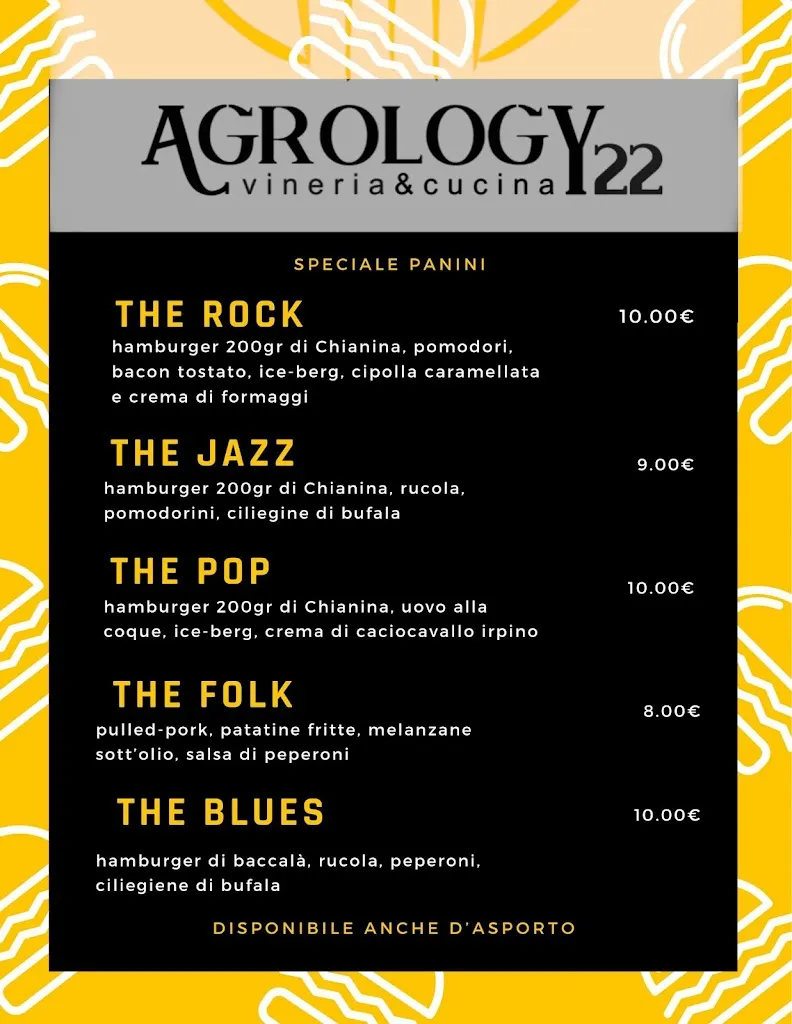 AGROLOGY 22
vineria&cucina

SPECIALE PANINI

THE ROCK
10.00€
hamburger 200gr di Chianina, pomodori, bacon tostato, ice-berg, cipolla caramellata e crema di formaggi

THE JAZZ
9.00€
hamburger 200gr di Chianina, rucola, pomodorini, ciliegine di bufala

THE POP
10.00€
hamburger 200gr di Chianina, uovo alla coque, ice-berg, crema di caciocavallo irpino

THE FOLK
8.00€
pulled-pork, patatine fritte, melanzane sott'olio, salsa di peperoni

THE BLUES
10.00€
hamburger di baccalà, rucola, peperoni, ciliegiene di bufala

DISPONIBILE ANCHE D'ASPORTO